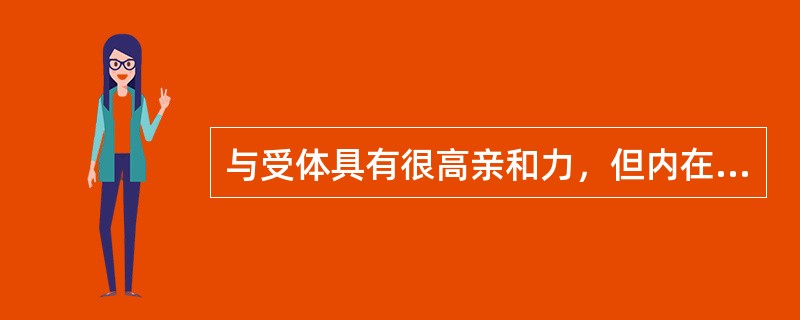 与受体具有很高亲和力，但内在...